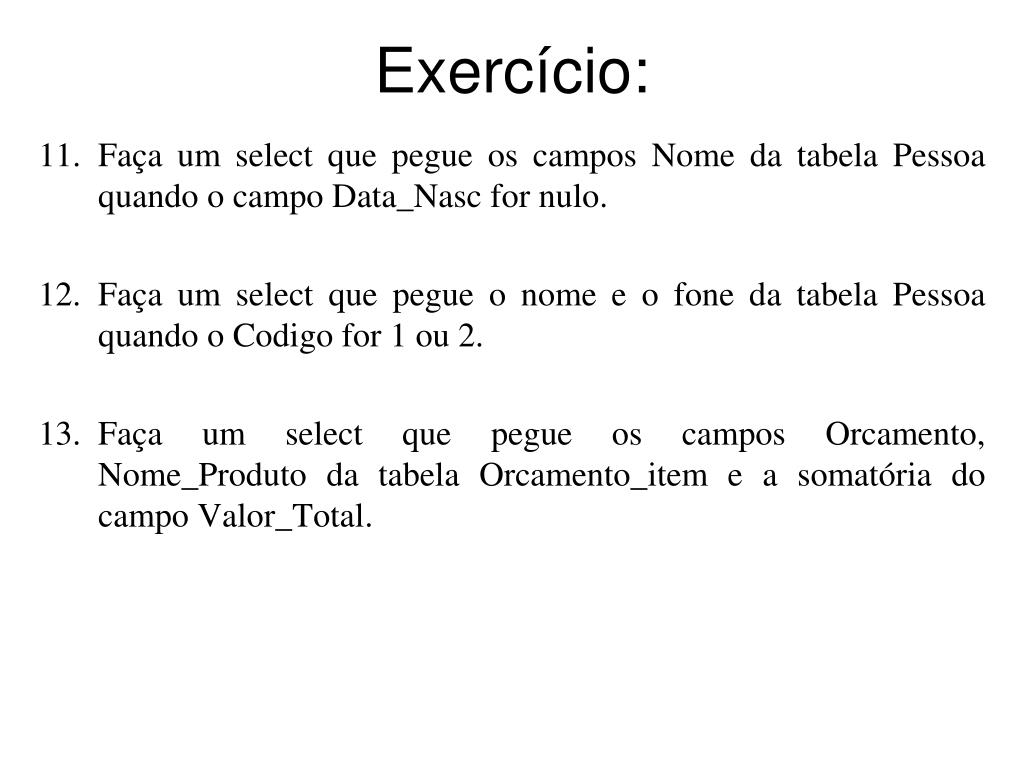 Exercício:

11. Faça um select que pegue os campos Nome da tabela Pessoa quando o campo Data_Nasc for nulo.

12. Faça um select que pegue o nome e o fone da tabela Pessoa quando o Codigo for 1 ou 2.

13. Faça um select que pegue os campos Orcamento, Nome_Produto da tabela Orcamento_item e a somatória do campo Valor_Total.